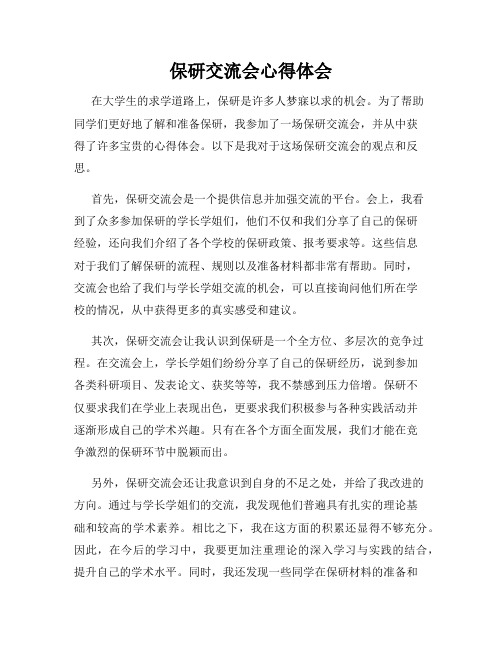 保研交流会心得体会

在大学生的求学道路上，保研是许多人梦寐以求的机会。为了帮助同学们更好地了解和准备保研，我参加了一场保研交流会，并从中获得了许多宝贵的心得体会。以下是我对于这场保研交流会的观点和反思。

首先，保研交流会是一个提供信息并加强交流的平台。会上，我看到了众多参加保研的学长学姐们，他们不仅和我们分享了自己的保研经验，还向我们介绍了各个学校的保研政策、报考要求等。这些信息对于我们了解保研的流程、规则以及准备材料都非常有帮助。同时，交流会也给了我们与学长学姐交流的机会，可以直接询问他们所在学校的情况，从中获得更多的真实感受和建议。

其次，保研交流会让我认识到保研是一个全方位、多层次的竞争过程。在交流会上，学长学姐们纷纷分享了自己的保研经历，说到参加各类科研项目、发表论文、获奖等等，我不禁感到压力倍增。保研不仅要求我们在学业上表现出色，更要求我们积极参与各种实践活动并逐渐形成自己的学术兴趣。只有在各个方面全面发展，我们才能在竞争激烈的保研环节中脱颖而出。

另外，保研交流会还让我意识到自身的不足之处，并给了我改进的方向。通过与学长学姐们的交流，我发现他们普遍具有扎实的理论基础和较高的学术素养。相比之下，我在这方面的积累还显得不够充分。因此，在今后的学习中，我要更加注重理论的深入学习与实践的结合，提升自己的学术水平。同时，我还发现一些同学在保研材料的准备和